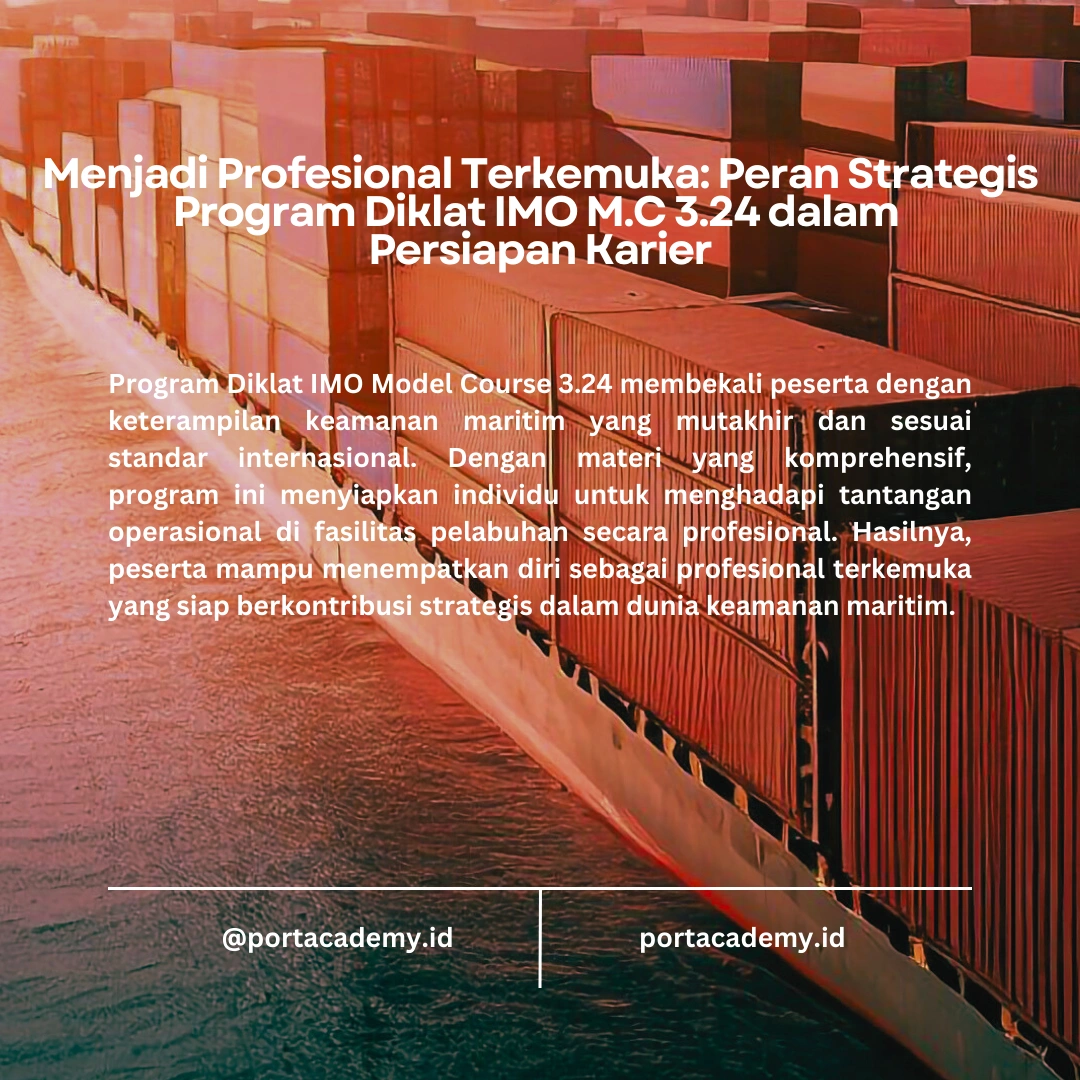 Menjadi Profesional Terkemuka: Peran Strategis Program Diklat IMO M.C 3.24 dalam Persiapan Karier

Program Diklat IMO Model Course 3.24 membekali peserta dengan keterampilan keamanan maritim yang mutakhir dan sesuai standar internasional. Dengan materi yang komprehensif, program ini menyiapkan individu untuk menghadapi tantangan operasional di fasilitas pelabuhan secara profesional. Hasilnya, peserta mampu menempatkan diri sebagai profesional terkemuka yang siap berkontribusi strategis dalam dunia keamanan maritim.

@portacademy.id

portacademy.id